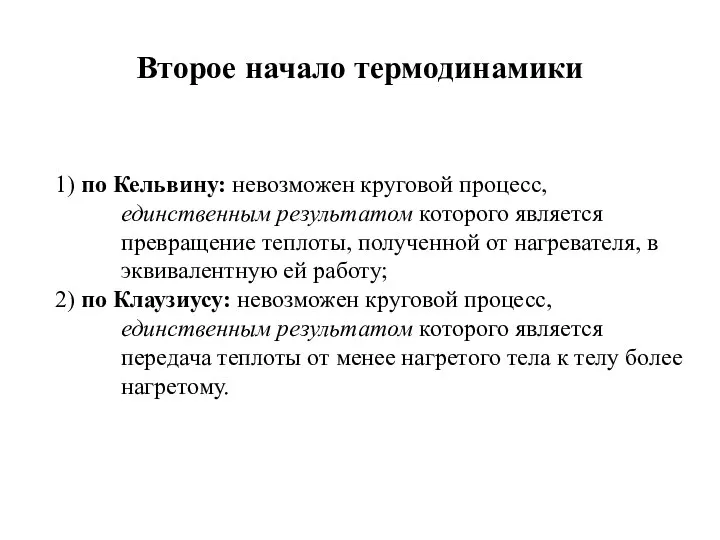 Второе начало термодинамики

1) по Кельвину: невозможен круговой процесс, единственным результатом которого является превращение теплоты, полученной от нагревателя, в эквивалентную ей работу;
2) по Клаузиусу: невозможен круговой процесс, единственным результатом которого является передача теплоты от менее нагретого тела к телу более нагретому.